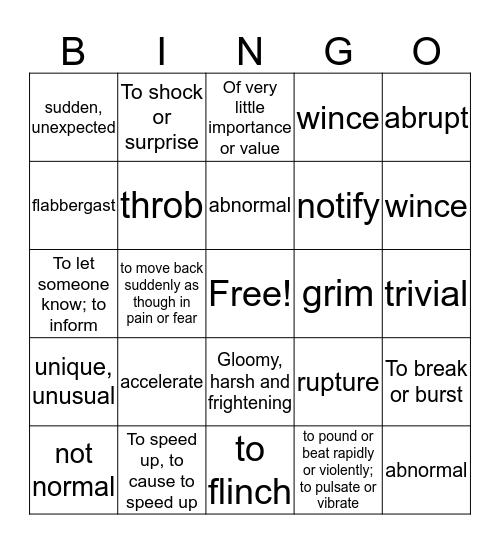 | B | I | N | G | O |
|---|---|---|---|---|
| sudden, unexpected | To shock or surprise | Of very little importance or value | wince | abrupt |
| flabbergast | throb | abnormal | notify | wince |
| To let someone know; to inform | to move back suddenly as though in pain or fear | Free! | grim | trivial |
| unique, unusual | accelerate | Gloomy, harsh and frightening | rupture | To break or burst |
| not normal | To speed up, to cause to speed up | to flinch | to pound or beat rapidly or violently; to pulsate or vibrate | abnormal |